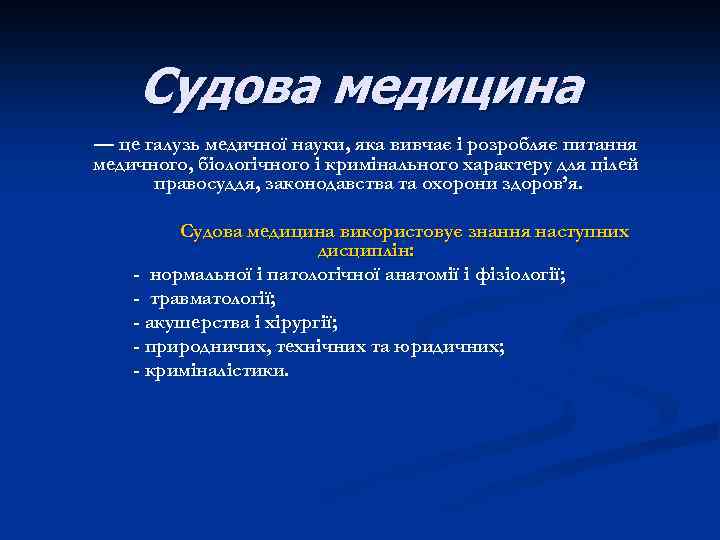 Судова медицина

— це галузь медичної науки, яка вивчає і розробляє питання медичного, біологічного і кримінального характеру для цілей правосуддя, законодавства та охорони здоров’я.

Судова медицина використовує знання наступних дисциплін:

- нормальної і патологічної анатомії і фізіології;
- травматології;
- акушерства і хірургії;
- природничих, технічних та юридичних;
- криміналістики.